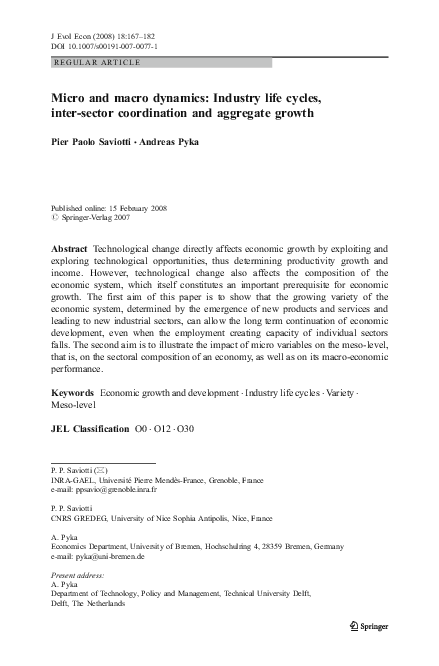 J Evol Econ (2008) 18:167–182
DOI 10.1007/s00191-007-0077-1

REGULAR ARTICLE

Micro and macro dynamics: Industry life cycles, inter-sector coordination and aggregate growth

Pier Paolo Saviotti · Andreas Pyka

Published online: 15 February 2008
© Springer-Verlag 2007

Abstract Technological change directly affects economic growth by exploiting and exploring technological opportunities, thus determining productivity growth and income. However, technological change also affects the composition of the economic system, which itself constitutes an important prerequisite for economic growth. The first aim of this paper is to show that the growing variety of the economic system, determined by the emergence of new products and services and leading to new industrial sectors, can allow the long term continuation of economic development, even when the employment creating capacity of individual sectors falls. The second aim is to illustrate the impact of micro variables on the meso-level, that is, on the sectoral composition of an economy, as well as on its macro-economic performance.

Keywords Economic growth and development · Industry life cycles · Variety · Meso-level

JEL Classification O0 · O12 · O30

P. P. Saviotti (✉)
INRA-GAEL, Université Pierre Mendès-France, Grenoble, France
e-mail: ppsavio@grenoble.inra.fr

P. P. Saviotti
CNRS GREDEG, University of Nice Sophia Antipolis, Nice, France

A. Pyka
Economics Department, University of Bremen, Hochschulring 4, 28359 Bremen, Germany
e-mail: pyka@uni-bremen.de

Present address:
A. Pyka
Department of Technology, Policy and Management, Technical University Delft, Delft, The Netherlands

Springer